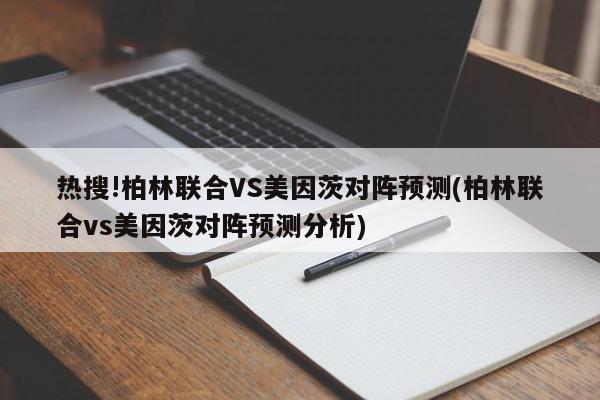 热搜!柏林联合VS美因茨对阵预测(柏林联合vs美因茨对阵预测分析)